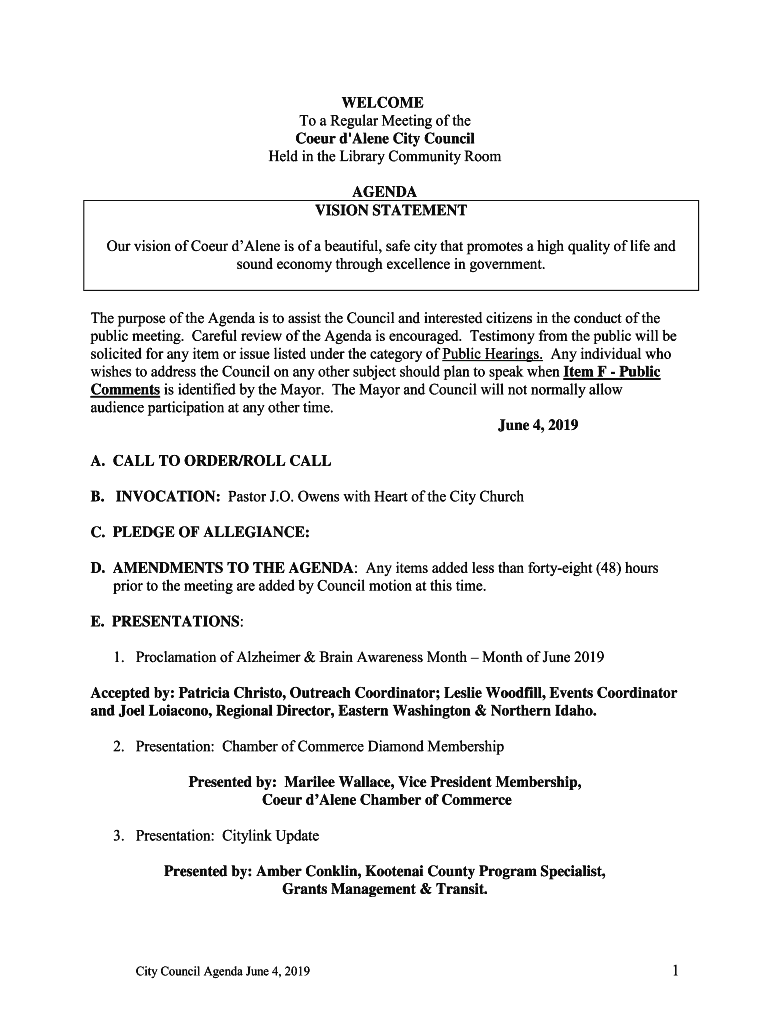 WELCOME
To a Regular Meeting of the
Coeur d'Alene City Council
Held in the Library Community Room

AGENDA
VISION STATEMENT

Our vision of Coeur d'Alene is of a beautiful, safe city that promotes a high quality of life and sound economy through excellence in government.

The purpose of the Agenda is to assist the Council and interested citizens in the conduct of the public meeting. Careful review of the Agenda is encouraged. Testimony from the public will be solicited for any item or issue listed under the category of Public Hearings. Any individual who wishes to address the Council on any other subject should plan to speak when Item F - Public Comments is identified by the Mayor. The Mayor and Council will not normally allow audience participation at any other time.

June 4, 2019

A. CALL TO ORDER/ROLL CALL

B. INVOCATION: Pastor J.O. Owens with Heart of the City Church

C. PLEDGE OF ALLEGIANCE:

D. AMENDMENTS TO THE AGENDA: Any items added less than forty-eight (48) hours prior to the meeting are added by Council motion at this time.

E. PRESENTATIONS:

1. Proclamation of Alzheimer & Brain Awareness Month – Month of June 2019

Accepted by: Patricia Christo, Outreach Coordinator; Leslie Woodfill, Events Coordinator and Joel Loiacono, Regional Director, Eastern Washington & Northern Idaho.

2. Presentation: Chamber of Commerce Diamond Membership

Presented by: Marilee Wallace, Vice President Membership, Coeur d'Alene Chamber of Commerce

3. Presentation: Citylink Update

Presented by: Amber Conklin, Kootenai County Program Specialist, Grants Management & Transit.

City Council Agenda June 4, 2019 1